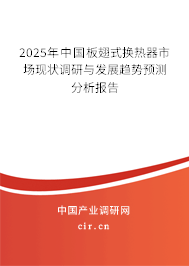 2025年中国板翅式换热器市场现状调研与发展趋势预测分析报告

中国产业调研网

cir.cn